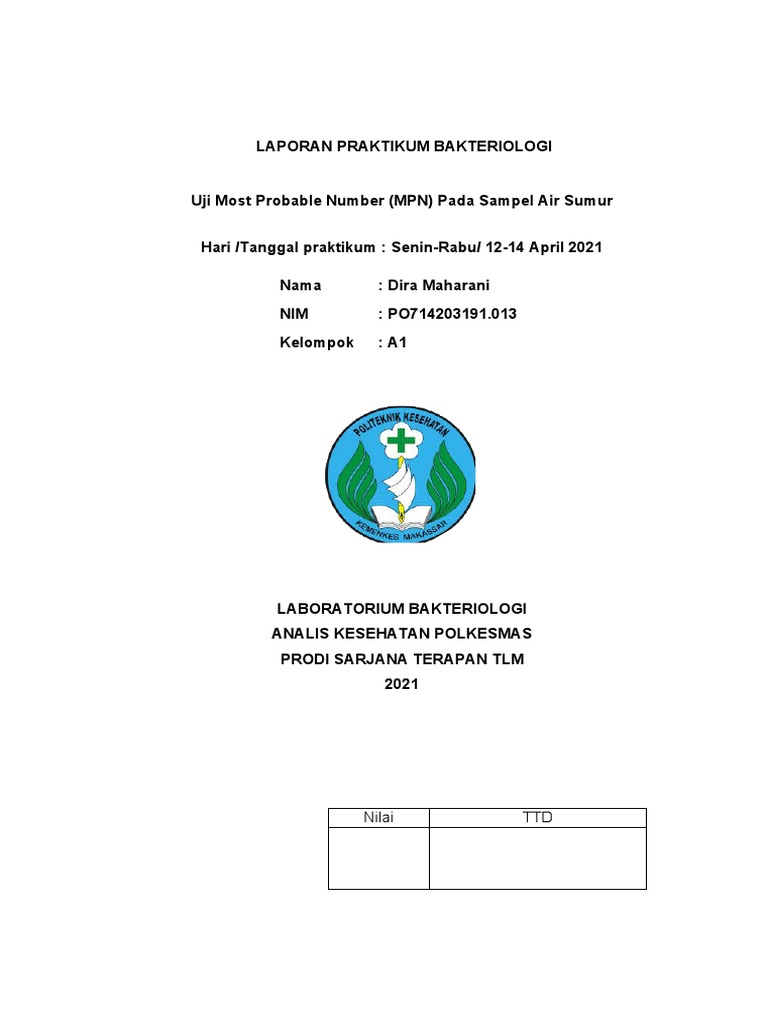 LAPORAN PRAKTIKUM BAKTERIOLOGI

Uji Most Probable Number (MPN) Pada Sampel Air Sumur

Hari /Tanggal praktikum : Senin-Rabu/ 12-14 April 2021

Nama : Dira Maharani
NIM : PO714203191.013
Kelompok : A1

POLITEKNIK KESEHATAN
KEMENKES MAKASSAR

LABORATORIUM BAKTERIOLOGI
ANALIS KESEHATAN POLKESMAS
PRODI SARJANA TERAPAN TLM
2021

| Nilai | TTD |
|---|---|
| | |